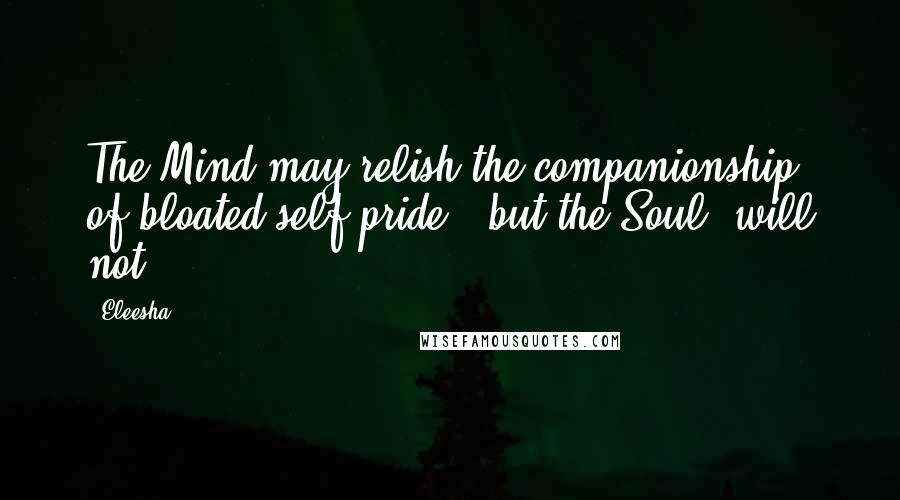 The Mind may relish the companionship of bloated self pride - but the Soul, will not.

Eleesha

WISEFAMOUSQUOTES.COM